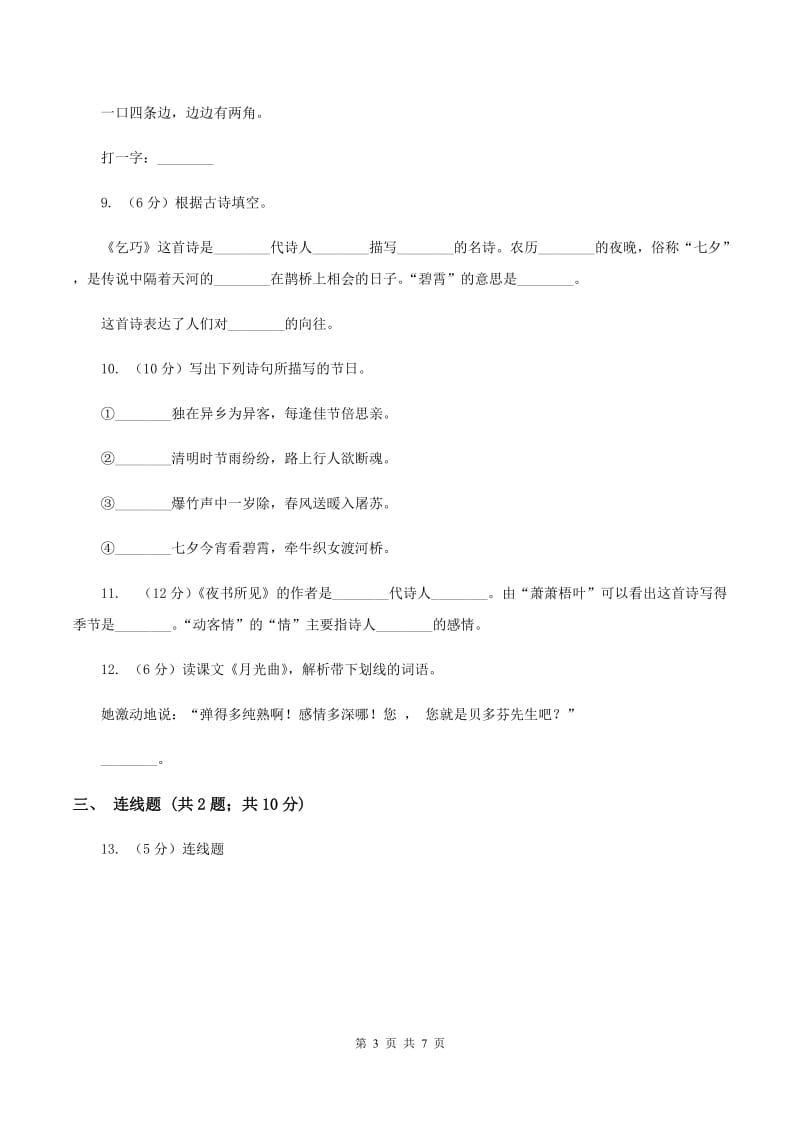 一口四条边，边边有两角。

打一字：________

9. （6分）根据古诗填空。

《乞巧》这首诗是________代诗人________描写________的名诗。农历________的夜晚，俗称“七夕”，是传说中隔着天河的________在鹊桥上相会的日子。“碧霄”的意思是________。

这首诗表达了人们对________的向往。

10. （10分）写出下列诗句所描写的节日。

①________独在异乡为异客，每逢佳节倍思亲。

②________清明时节雨纷纷，路上行人欲断魂。

③________爆竹声中一岁除，春风送暖入屠苏。

④________七夕今宵看碧霄，牵牛织女渡河桥。

11. （12分）《夜书所见》的作者是________代诗人________。由“萧萧梧叶”可以看出这首诗写得季节是________。“动客情”的“情”主要指诗人________的感情。

12. （6分）读课文《月光曲》，解析带下划线的词语。

她激动地说：“弹得多纯熟啊！感情多深哪！您， 您就是贝多芬先生吧？”

________。

三、 连线题（共2题；共10分）

13. （5分）连线题

第 3 页 共 7 页